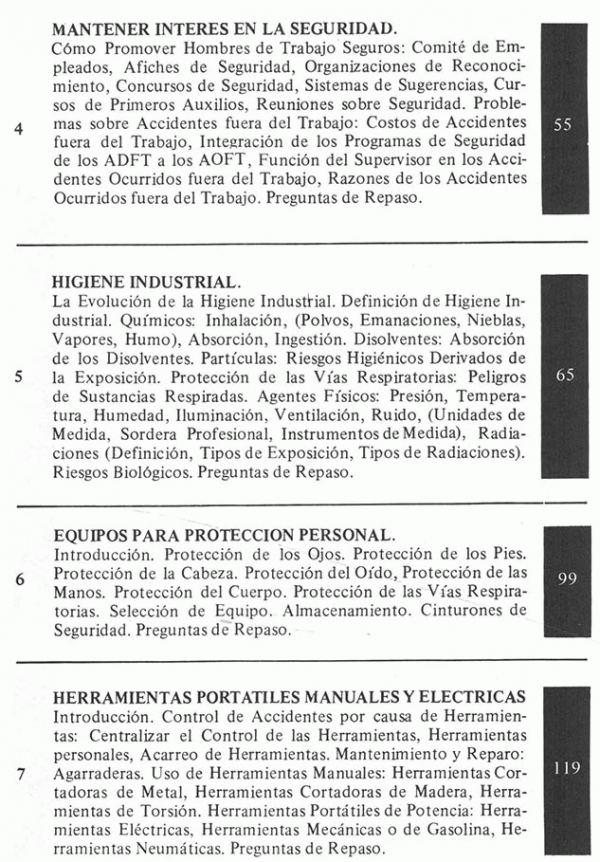 4

MANTENER INTERES EN LA SEGURIDAD.
Cómo Promover Hombres de Trabajo Seguros: Comité de Empleados, Afiches de Seguridad, Organizaciones de Reconocimiento, Concursos de Seguridad, Sistemas de Sugerencias, Cursos de Primeros Auxilios, Reuniones sobre Seguridad. Problemas sobre Accidentes fuera del Trabajo: Costos de Accidentes fuera del Trabajo, Integración de los Programas de Seguridad de los ADFT a los AOFT, Función del Supervisor en los Accidentes Ocurridos fuera del Trabajo, Razones de los Accidentes Ocurridos fuera del Trabajo. Preguntas de Repaso.

55

5

HIGIENE INDUSTRIAL.
La Evolución de la Higiene Industrial. Definición de Higiene Industrial. Químicos: Inhalación, (Polvos, Emanaciones, Nieblas, Vapores, Humo), Absorción, Ingestión. Disolventes: Absorción de los Disolventes. Partículas: Riesgos Higiénicos Derivados de la Exposición. Protección de las Vías Respiratorias: Peligros de Sustancias Respiradas. Agentes Físicos: Presión, Temperatura, Humedad, Iluminación, Ventilación, Ruido, (Unidades de Medida, Sordera Profesional, Instrumentos de Medida), Radiaciones (Definición, Tipos de Exposición, Tipos de Radiaciones). Riesgos Biológicos. Preguntas de Repaso.

65

6

EQUIPOS PARA PROTECCION PERSONAL.
Introducción. Protección de los Ojos. Protección de los Pies. Protección de la Cabeza. Protección del Oído, Protección de las Manos. Protección del Cuerpo. Protección de las Vías Respiratorias. Selección de Equipo. Almacenamiento. Cinturones de Seguridad. Preguntas de Repaso.

99

7

HERRAMIENTAS PORTATILES MANUALES Y ELECTRICAS
Introducción. Control de Accidentes por causa de Herramientas: Centralizar el Control de las Herramientas, Herramientas personales, Acarreo de Herramientas. Mantenimiento y Reparo: Agarraderas. Uso de Herramientas Manuales: Herramientas Cortadoras de Metal, Herramientas Cortadoras de Madera, Herramientas de Torsión. Herramientas Portátiles de Potencia: Herramientas Eléctricas, Herramientas Mecánicas o de Gasolina, Herramientas Neumáticas. Preguntas de Repaso.

119